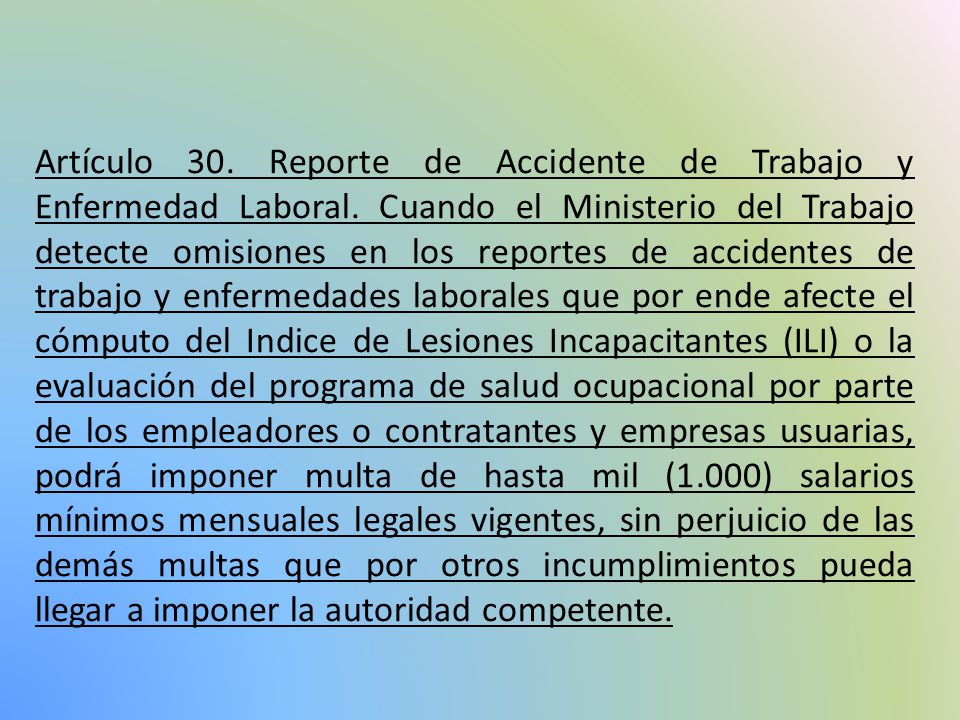 Artículo 30. Reporte de Accidente de Trabajo y Enfermedad Laboral. Cuando el Ministerio del Trabajo detecte omisiones en los reportes de accidentes de trabajo y enfermedades laborales que por ende afecte el cómputo del Indice de Lesiones Incapacitantes (ILI) o la evaluación del programa de salud ocupacional por parte de los empleadores o contratantes y empresas usuarias, podrá imponer multa de hasta mil (1.000) salarios mínimos mensuales legales vigentes, sin perjuicio de las demás multas que por otros incumplimientos pueda llegar a imponer la autoridad competente.